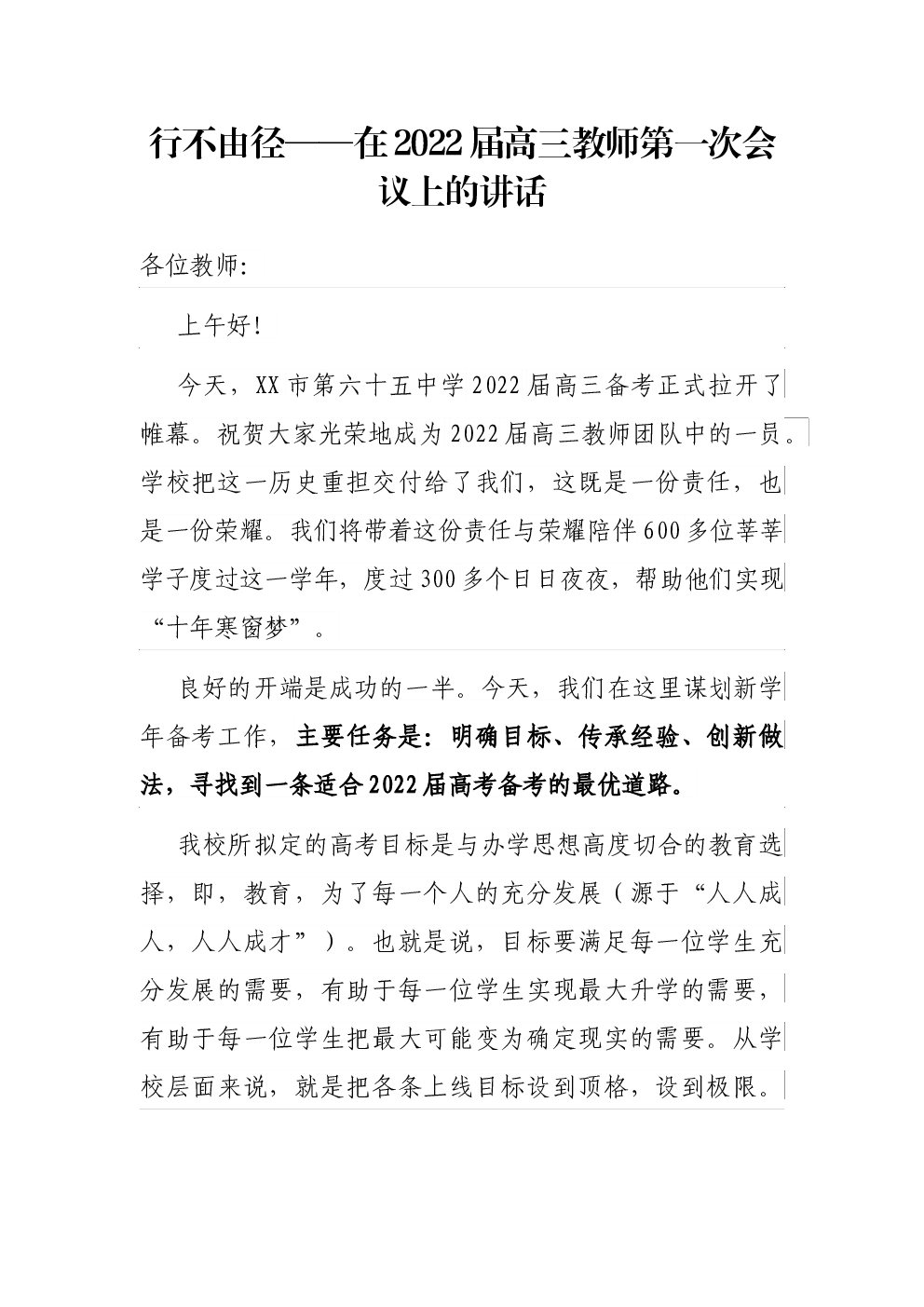 行不由径——在2022届高三教师第一次会议上的讲话

各位教师:

上午好!

今天，XX市第六十五中学2022届高三备考正式拉开了帷幕。祝贺大家光荣地成为2022届高三教师团队中的一员。学校把这一历史重担交付给了我们，这既是一份责任，也是一份荣耀。我们将带着这份责任与荣耀陪伴600多位莘莘学子度过这一学年，度过300多个日日夜夜，帮助他们实现“十年寒窗梦”。

良好的开端是成功的一半。今天，我们在这里谋划新学年备考工作，主要任务是：明确目标、传承经验、创新做法，寻找到一条适合2022届高考备考的最优道路。

我校所拟定的高考目标是与办学思想高度切合的教育选择，即，教育，为了每一个人的充分发展（源于“人人成人，人人成才”）。也就是说，目标要满足每一位学生充分发展的需要，有助于每一位学生实现最大升学的需要，有助于每一位学生把最大可能变为确定现实的需要。从学校层面来说，就是把各条上线目标设到顶格，设到极限。